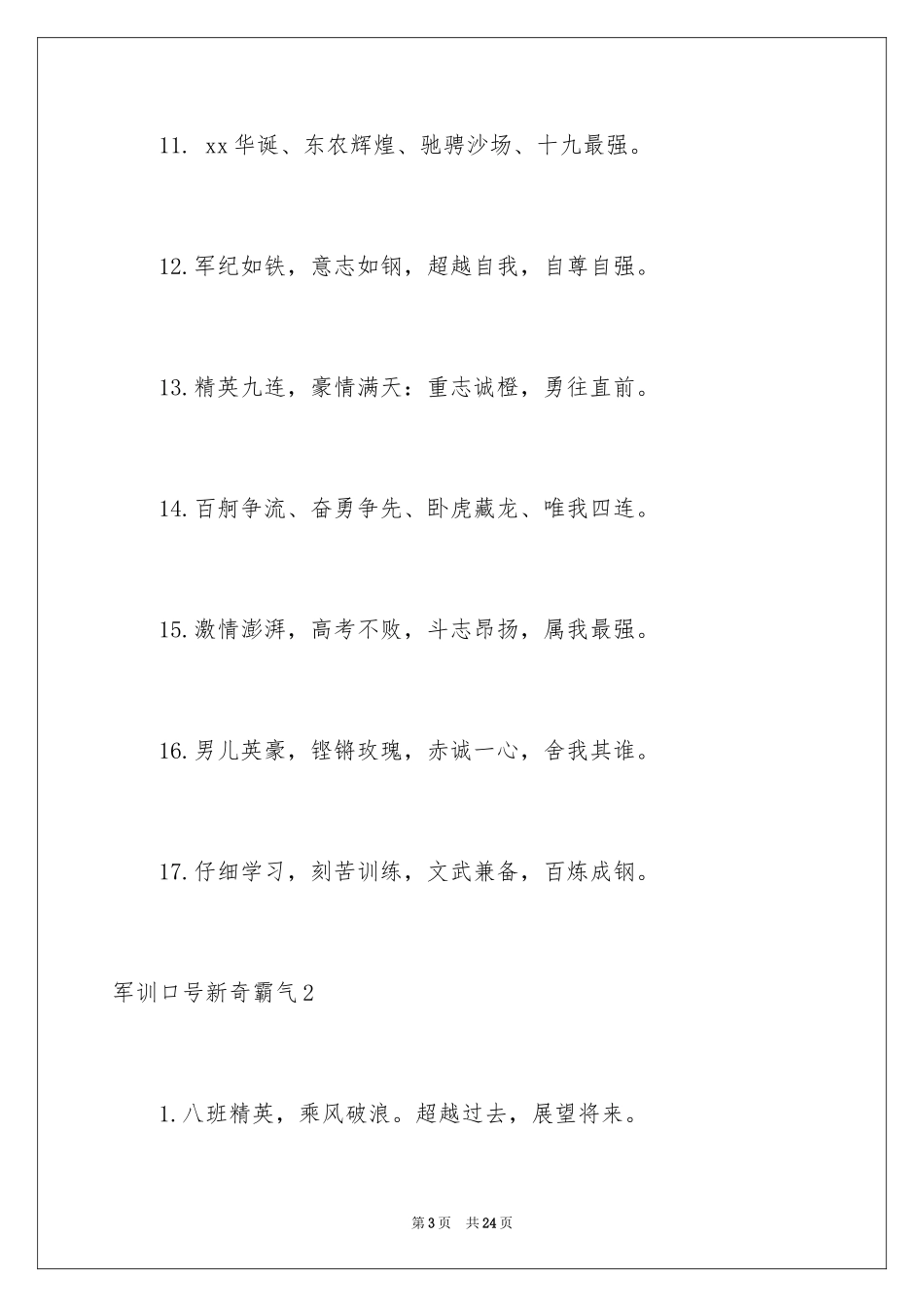 11. xx华诞、东农辉煌、驰骋沙场、十九最强。

12.军纪如铁，意志如钢，超越自我，自尊自强。

13.精英九连，豪情满天：重志诚橙，勇往直前。

14.百舸争流、奋勇争先、卧虎藏龙、唯我四连。

15.激情澎湃，高考不败，斗志昂扬，属我最强。

16.男儿英豪，铿锵玫瑰，赤诚一心，舍我其谁。

17.仔细学习，刻苦训练，文武兼备，百炼成钢。

军训口号新奇霸气2

1.八班精英，乘风破浪。超越过去，展望将来。

第3页 共24页